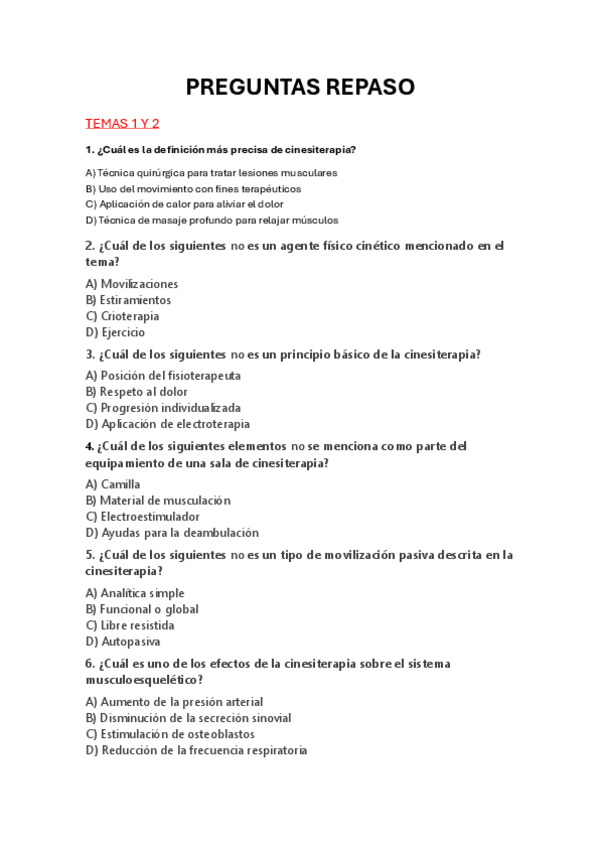 PREGUNTAS REPASO

TEMAS 1 Y 2

1. ¿Cuál es la definición más precisa de cinesiterapia?

A) Técnica quirúrgica para tratar lesiones musculares
B) Uso del movimiento con fines terapéuticos
C) Aplicación de calor para aliviar el dolor
D) Técnica de masaje profundo para relajar músculos

2. ¿Cuál de los siguientes no es un agente físico cinético mencionado en el tema?

A) Movilizaciones
B) Estiramientos
C) Crioterapia
D) Ejercicio

3. ¿Cuál de los siguientes no es un principio básico de la cinesiterapia?

A) Posición del fisioterapeuta
B) Respeto al dolor
C) Progresión individualizada
D) Aplicación de electroterapia

4. ¿Cuál de los siguientes elementos no se menciona como parte del equipamiento de una sala de cinesiterapia?

A) Camilla
B) Material de musculación
C) Electroestimulador
D) Ayudas para la deambulación

5. ¿Cuál de los siguientes no es un tipo de movilización pasiva descrita en la cinesiterapia?

A) Analítica simple
B) Funcional o global
C) Libre resistida
D) Autopasiva

6. ¿Cuál es uno de los efectos de la cinesiterapia sobre el sistema musculoesquelético?

A) Aumento de la presión arterial
B) Disminución de la secreción sinovial
C) Estimulación de osteoblastos
D) Reducción de la frecuencia respiratoria